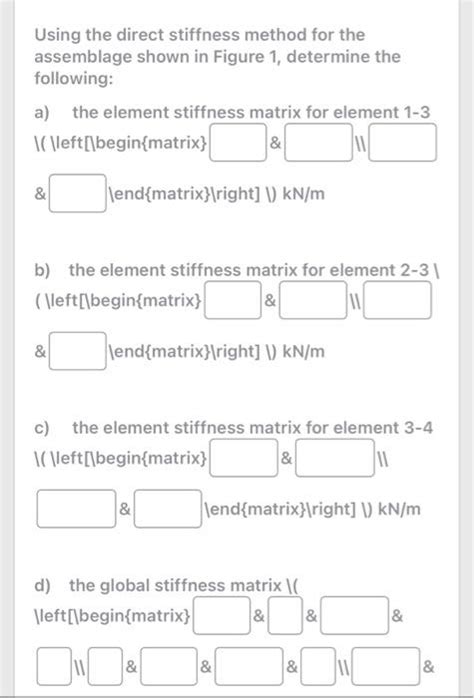 Using the direct stiffness method for the assemblage shown in Figure 1, determine the following:

a) the element stiffness matrix for element 1-3 \( \left[\begin{matrix} & \\ & \end{matrix}\right] \) kN/m

b) the element stiffness matrix for element 2-3 \( \left[\begin{matrix} & \\ & \end{matrix}\right] \) kN/m

c) the element stiffness matrix for element 3-4 \( \left[\begin{matrix} & \\ & \end{matrix}\right] \) kN/m

d) the global stiffness matrix \( \left[\begin{matrix} & & & \\ & & & \\ &